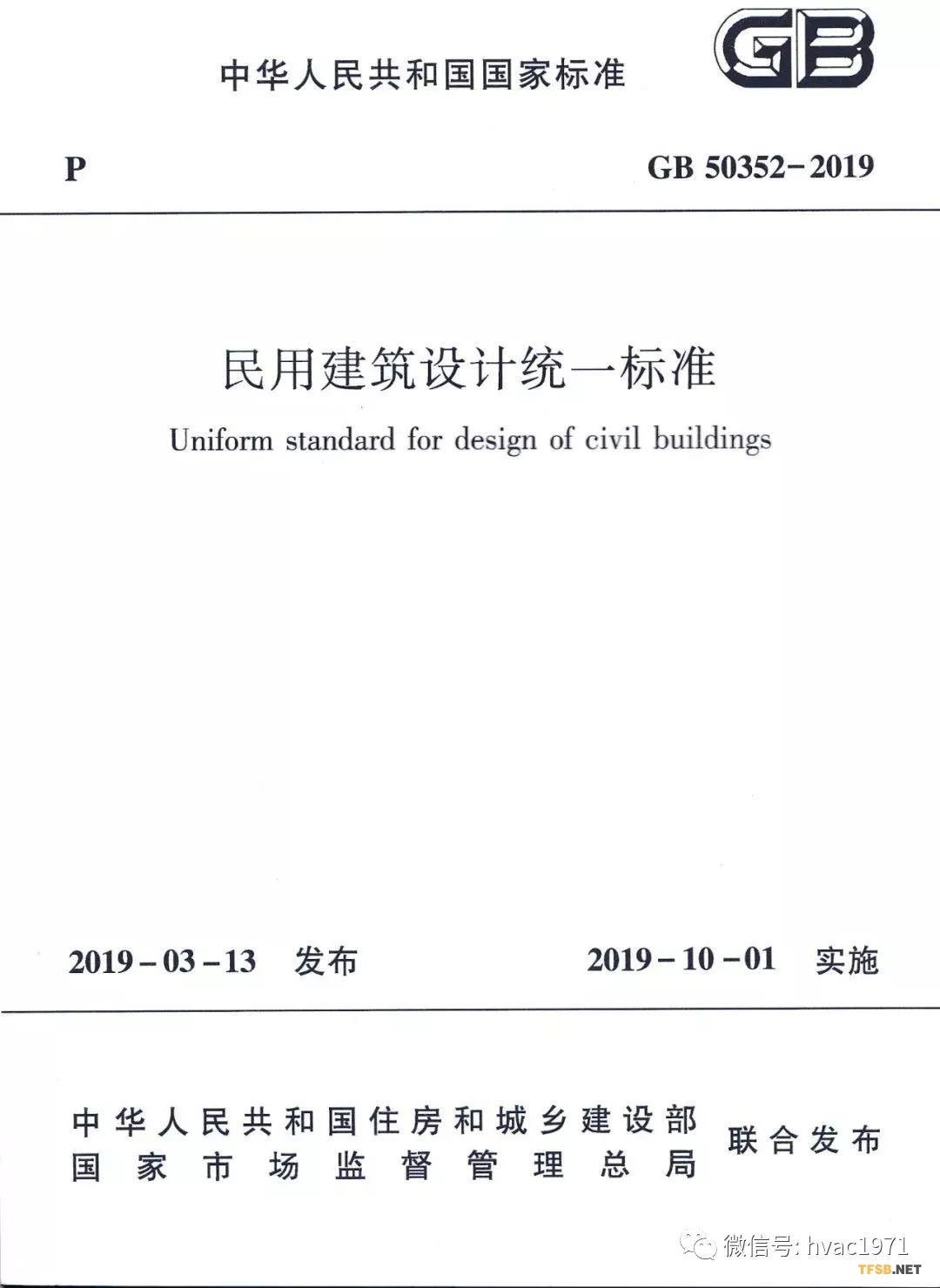 中华人民共和国国家标准

GB

P

GB 50352-2019

民用建筑设计统一标准

Uniform standard for design of civil buildings

2019-03-13 发布

2019-10-01 实施

中华人民共和国住房和城乡建设部
国家市场监督管理总局

联合发布

微信号: hvac1971

TFSB.NET